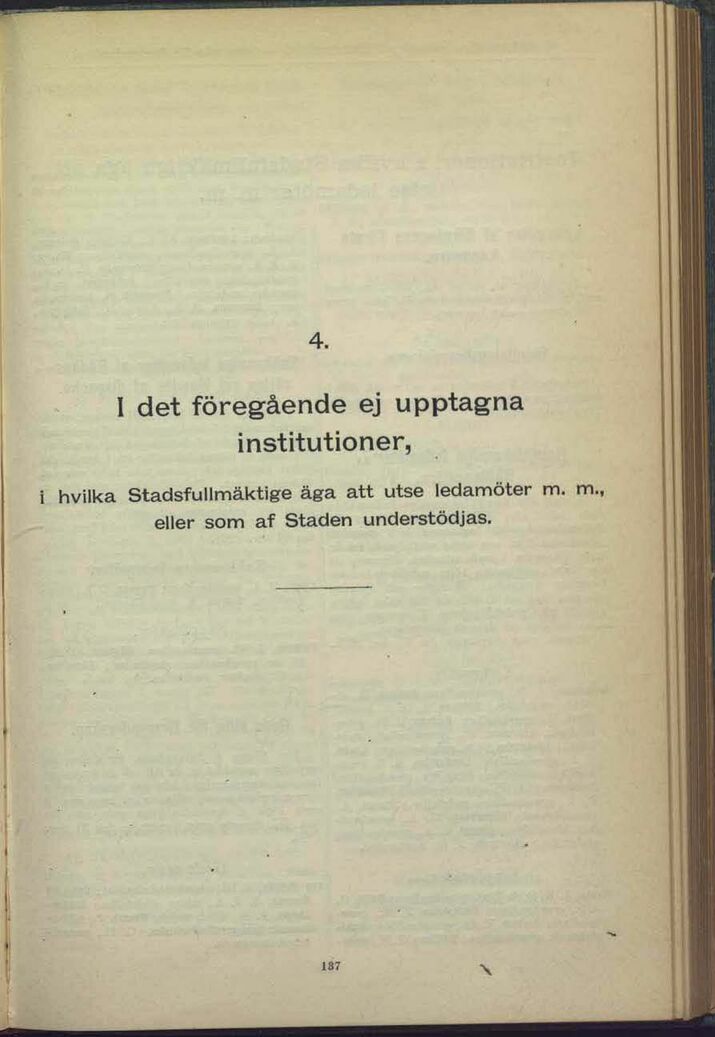 4.

I det föregående ej upptagna institutioner,

i hvilka Stadsfullmäktige äga att utse ledamöter m. m., eller som af Staden understödjas.

137